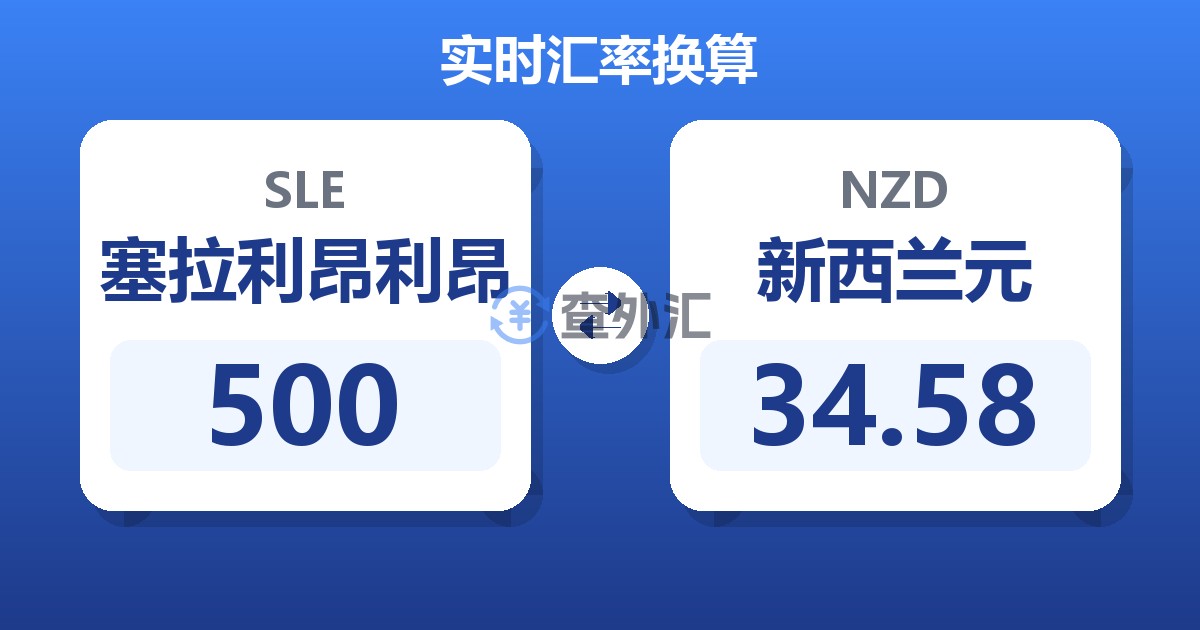 实时汇率换算

SLE
塞拉利昂利昂
500

查外汇

NZD
新西兰元
34.58